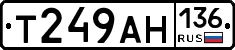 Т249АН 136 RUS